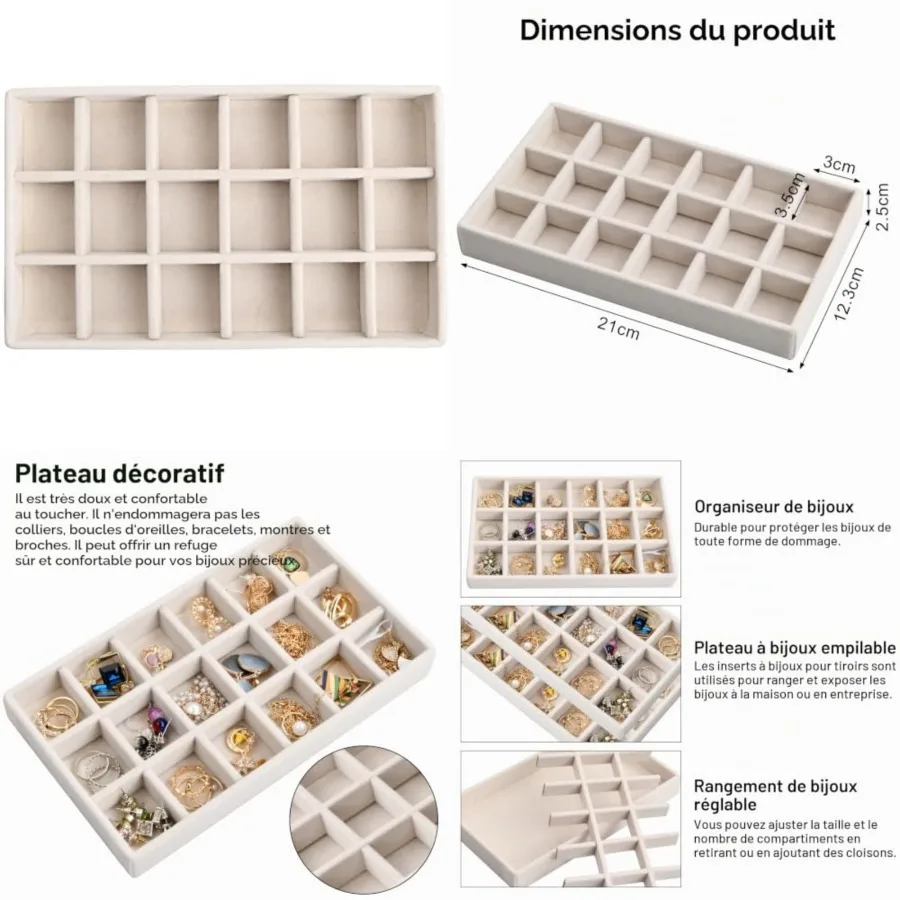 Dimensions du produit

3cm

3.5cm

2.5cm

12.3cm

21cm

Plateau décoratif

Il est très doux et confortable au toucher. Il n'endommagera pas les colliers, boucles d'oreilles, bracelets, montres et broches. Il peut offrir un refuge sûr et confortable pour vos bijoux précieux

Organiseur de bijoux

Durable pour protéger les bijoux de toute forme de dommage.

Plateau à bijoux empilable

Les inserts à bijoux pour tiroirs sont utilisés pour ranger et exposer les bijoux à la maison ou en entreprise.

Rangement de bijoux réglable

Vous pouvez ajuster la taille et le nombre de compartiments en retirant ou en ajoutant des cloisons.